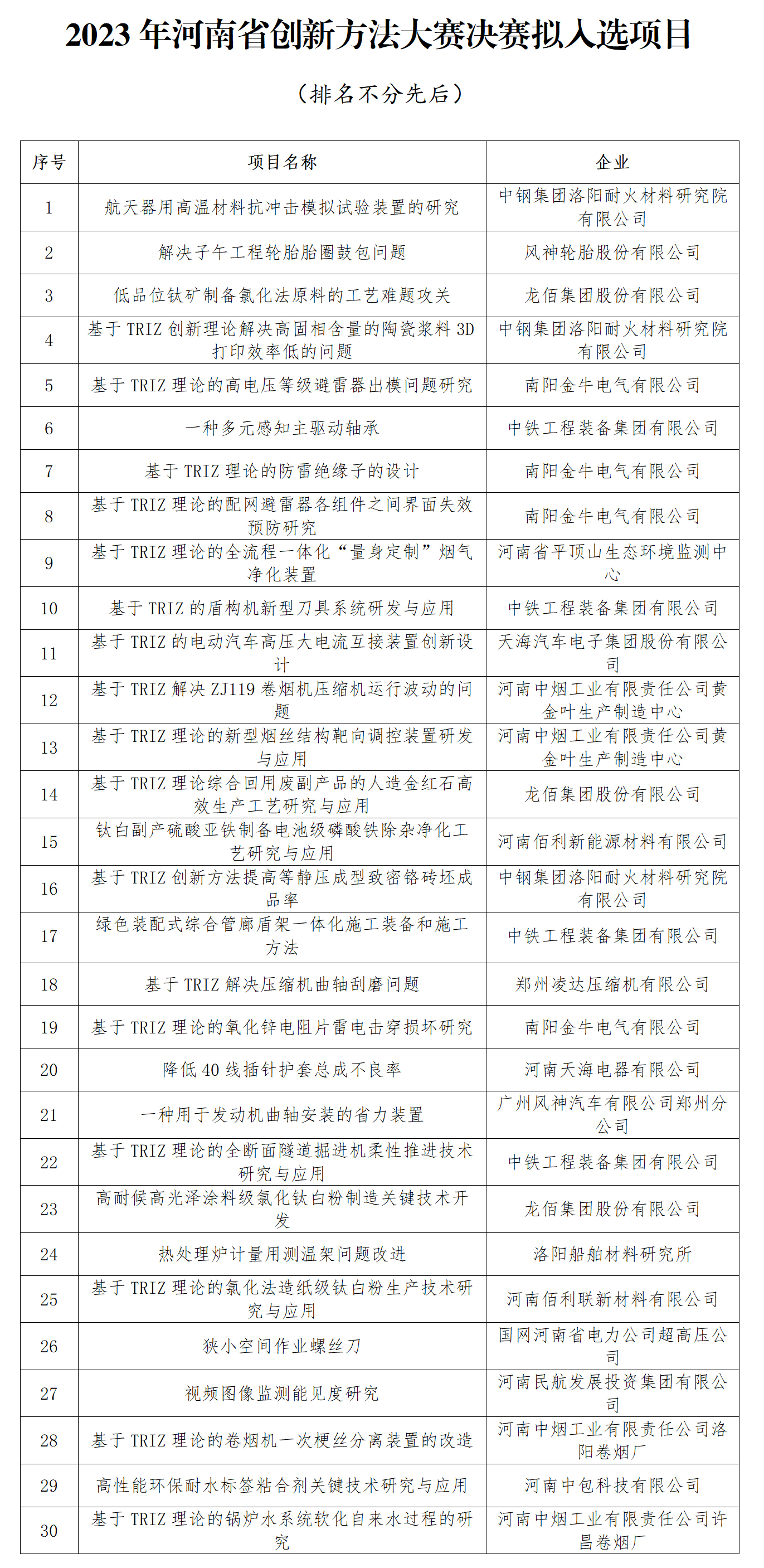 2023 年河南省创新方法大赛决赛拟入选项目

（排名不分先后）

| 序号 | 项目名称 | 企业 |
|---|---|---|
| 1 | 航天器用高温材料抗冲击模拟试验装置的研究 | 中钢集团洛阳耐火材料研究院有限公司 |
| 2 | 解决子午工程轮胎胎圈鼓包问题 | 风神轮胎股份有限公司 |
| 3 | 低品位钛矿制备氯化法原料的工艺难题攻关 | 龙佰集团股份有限公司 |
| 4 | 基于 TRIZ 创新理论解决高固相含量的陶瓷浆料 3D 打印效率低的问题 | 中钢集团洛阳耐火材料研究院有限公司 |
| 5 | 基于 TRIZ 理论的高电压等级避雷器出模问题研究 | 南阳金牛电气有限公司 |
| 6 | 一种多元感知主驱动轴承 | 中铁工程装备集团有限公司 |
| 7 | 基于 TRIZ 理论的防雷绝缘子的设计 | 南阳金牛电气有限公司 |
| 8 | 基于 TRIZ 理论的配网避雷器各组件之间界面失效预防研究 | 南阳金牛电气有限公司 |
| 9 | 基于 TRIZ 理论的全流程一体化“量身定制”烟气净化装置 | 河南省平顶山生态环境监测中心 |
| 10 | 基于 TRIZ 的盾构机新型刀具系统研发与应用 | 中铁工程装备集团有限公司 |
| 11 | 基于 TRIZ 的电动汽车高压大电流互接装置创新设计 | 天海汽车电子集团股份有限公司 |
| 12 | 基于 TRIZ 解决 ZJ119 卷烟机压缩机运行波动的问题 | 河南中烟工业有限责任公司黄金叶生产制造中心 |
| 13 | 基于 TRIZ 理论的新型烟丝结构靶向调控装置研发与应用 | 河南中烟工业有限责任公司黄金叶生产制造中心 |
| 14 | 基于 TRIZ 理论综合回用废副产品的人造金红石高效生产工艺研究与应用 | 龙佰集团股份有限公司 |
| 15 | 钛白副产硫酸亚铁制备电池级磷酸铁除杂净化工艺研究与应用 | 河南佰利新能源材料有限公司 |
| 16 | 基于 TRIZ 创新方法提高等静压成型致密铬砖坯成品率 | 中钢集团洛阳耐火材料研究院有限公司 |
| 17 | 绿色装配式综合管廊盾架一体化施工装备和施工方法 | 中铁工程装备集团有限公司 |
| 18 | 基于 TRIZ 解决压缩机曲轴刮磨问题 | 郑州凌达压缩机有限公司 |
| 19 | 基于 TRIZ 理论的氧化锌电阻片雷电击穿损坏研究 | 南阳金牛电气有限公司 |
| 20 | 降低 40 线插针护套总成不良率 | 河南天海电器有限公司 |
| 21 | 一种用于发动机曲轴安装的省力装置 | 广州风神汽车有限公司郑州分公司 |
| 22 | 基于 TRIZ 理论的全断面隧道掘进机柔性推进技术研究与应用 | 中铁工程装备集团有限公司 |
| 23 | 高耐候高光泽涂料级氯化钛白粉制造关键技术开发 | 龙佰集团股份有限公司 |
| 24 | 热处理炉计量用测温架问题改进 | 洛阳船舶材料研究所 |
| 25 | 基于 TRIZ 理论的氯化法造纸级钛白粉生产技术研究与应用 | 河南佰利联新材料有限公司 |
| 26 | 狭小空间作业螺丝刀 | 国网河南省电力公司超高压公司 |
| 27 | 视频图像监测能见度研究 | 河南民航发展投资集团有限公司 |
| 28 | 基于 TRIZ 理论的卷烟机一次梗丝分离装置的改造 | 河南中烟工业有限责任公司洛阳卷烟厂 |
| 29 | 高性能环保耐水标签粘合剂关键技术研究与应用 | 河南中包科技有限公司 |
| 30 | 基于 TRIZ 理论的锅炉水系统软化自来水过程的研究 | 河南中烟工业有限责任公司许昌卷烟厂 |